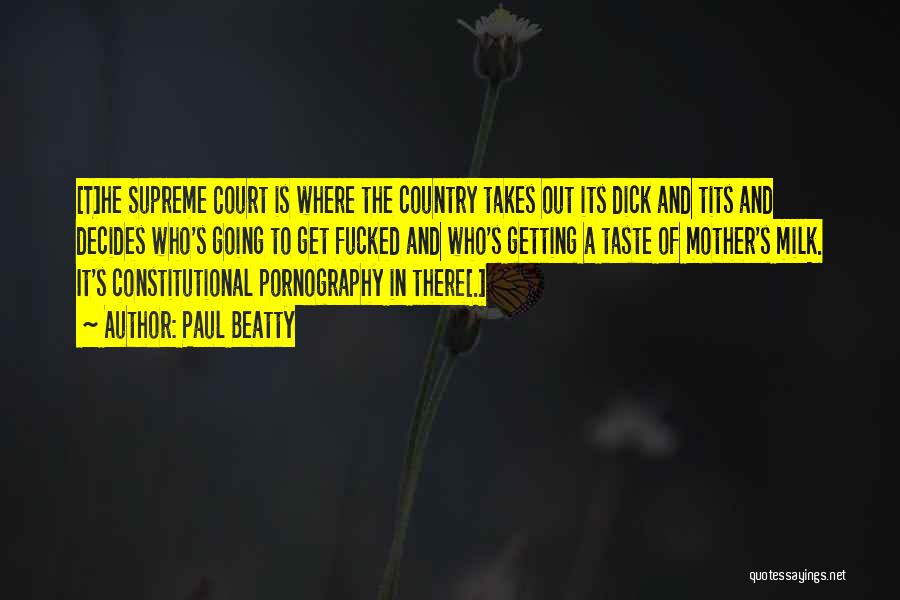 [T]HE SUPREME COURT IS WHERE THE COUNTRY TAKES OUT ITS DICK AND TITS AND DECIDES WHO'S GOING TO GET FUCKED AND WHO'S GETTING A TASTE OF MOTHER'S MILK. IT'S CONSTITUTIONAL PORNOGRAPHY IN THERE[.]

~ AUTHOR: PAUL BEATTY

quotessayings.net